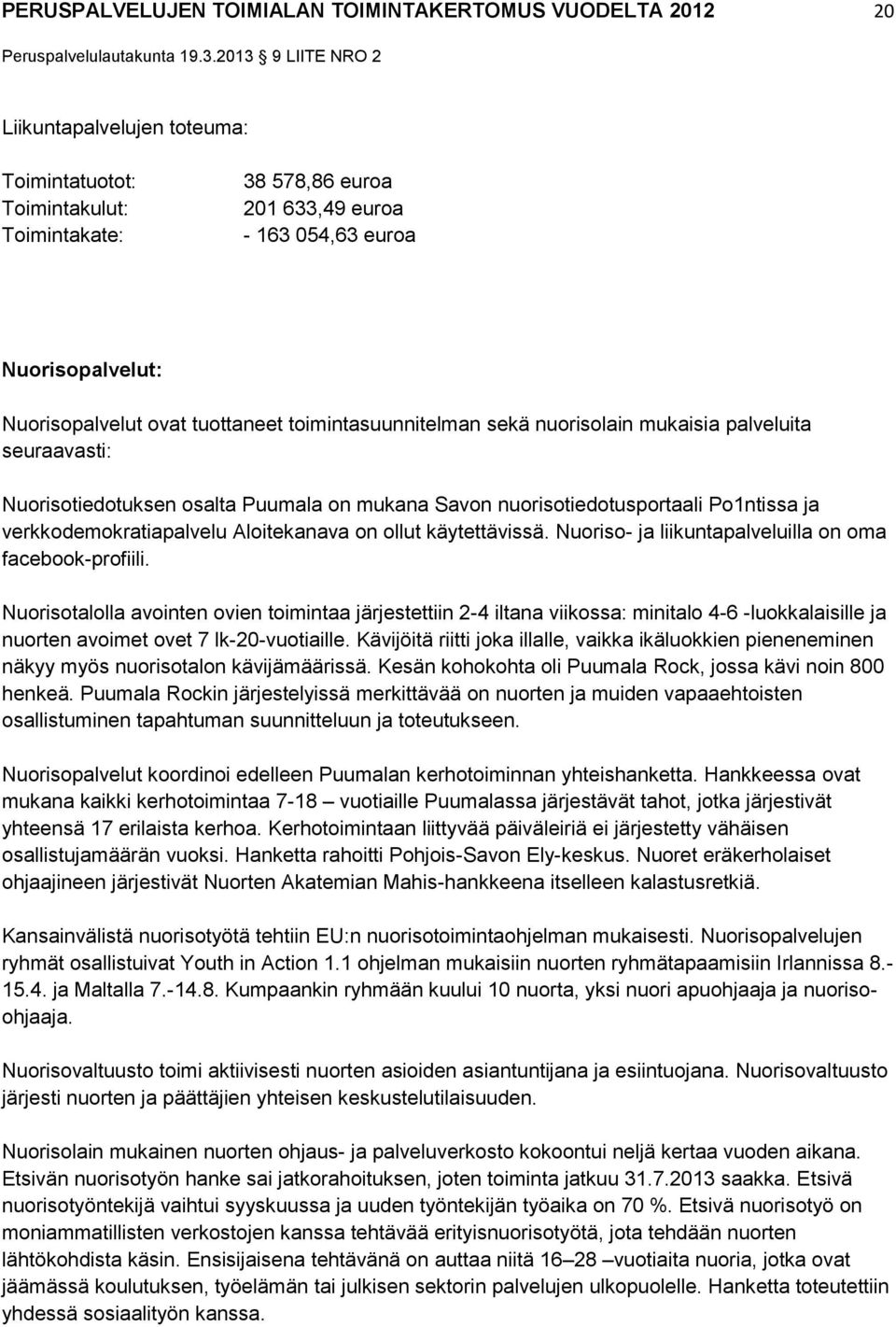 PERUSPALVELUJEN TOIMIALAN TOIMINTAKERTOMUS VUODELTA 2012 20

Peruspalvelulautakunta 19.3.2013 9 LIITE NRO 2

Liikuntapalvelujen toteuma:

Toimintatuotot: 38 578,86 euroa
Toimintakulut: 201 633,49 euroa
Toimintakate: - 163 054,63 euroa

Nuorisopalvelut:

Nuorisopalvelut ovat tuottaneet toimintasuunnitelman sekä nuorisolain mukaisia palveluita seuraavasti:

Nuorisotiedotuksen osalta Puumala on mukana Savon nuorisotiedotusportaali Po1ntissa ja verkkodemokratiapalvelu Aloitekanava on ollut käytettävissä. Nuoriso- ja liikuntapalveluilla on oma facebook-profiili.

Nuorisotalolla avointen ovien toimintaa järjestettiin 2-4 iltana viikossa: minitalo 4-6 -luokkalaisille ja nuorten avoimet ovet 7 lk-20-vuotiaille. Kävijöitä riitti joka illalle, vaikka ikäluokkien pieneneminen näkyy myös nuorisotalon kävijämäärissä. Kesän kohokohta oli Puumala Rock, jossa kävi noin 800 henkeä. Puumala Rockin järjestelyissä merkittävää on nuorten ja muiden vapaaehtoisten osallistuminen tapahtuman suunnitteluun ja toteutukseen.

Nuorisopalvelut koordinoi edelleen Puumalan kerhotoiminnan yhteishanketta. Hankkeessa ovat mukana kaikki kerhotoimintaa 7-18 – vuotiaille Puumalassa järjestävät tahot, jotka järjestivät yhteensä 17 erilaista kerhoa. Kerhotoimintaan liittyvää päiväleiriä ei järjestetty vähäisen osallistujamäärän vuoksi. Hanketta rahoitti Pohjois-Savon Ely-keskus. Nuoret eräkerholaiset ohjaajineen järjestivät Nuorten Akatemian Mahis-hankkeena itselleen kalastusretkiä.

Kansainvälistä nuorisotyötä tehtiin EU:n nuorisotoimintaohjelman mukaisesti. Nuorisopalvelujen ryhmät osallistuivat Youth in Action 1.1 ohjelman mukaisiin nuorten ryhmätapaamisiin Irlannissa 8.-15.4. ja Maltalla 7.-14.8. Kumpaankin ryhmään kuului 10 nuorta, yksi nuori apuohjaaja ja nuoriso-ohjaaja.

Nuorisovaltuusto toimi aktiivisesti nuorten asioiden asiantuntijana ja esiintuojana. Nuorisovaltuusto järjesti nuorten ja päättäjien yhteisen keskustelutilaisuuden.

Nuorisolain mukainen nuorten ohjaus- ja palveluverkosto kokoontui neljä kertaa vuoden aikana. Etsivän nuorisotyön hanke sai jatkorahoituksen, joten toiminta jatkuu 31.7.2013 saakka. Etsivä nuorisotyöntekijä vaihtui syyskuussa ja uuden työntekijän työaika on 70 %. Etsivä nuorisotyö on moniammatillisten verkostojen kanssa tehtävää erityisnuorisotyötä, jota tehdään nuorten lähtökohdista käsin. Ensisijaisena tehtävänä on auttaa niitä 16–28 –vuotiaita nuoria, jotka ovat jäämässä koulutuksen, työelämän tai julkisen sektorin palvelujen ulkopuolelle. Hanketta toteutettiin yhdessä sosiaalityön kanssa.